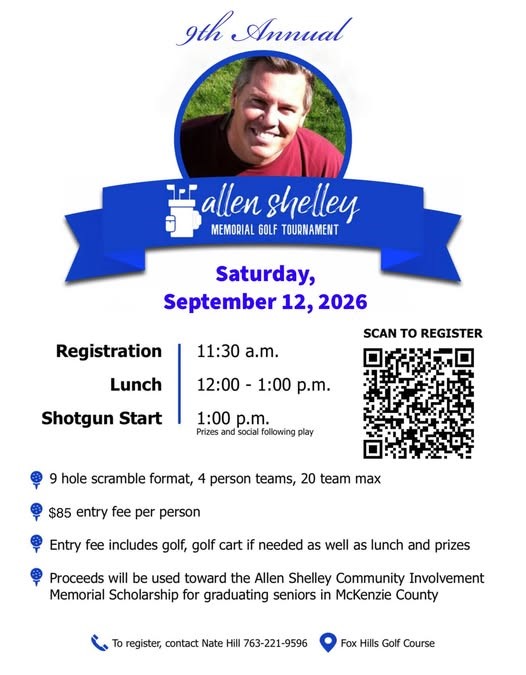 9th Annual

allen shelley
MEMORIAL GOLF TOURNAMENT

Saturday, September 12, 2026

SCAN TO REGISTER

| Registration | 11:30 a.m. |
|---|---|
| Lunch | 12:00 - 1:00 p.m. |
| Shotgun Start | 1:00 p.m. Prizes and social following play |

9 hole scramble format, 4 person teams, 20 team max

$85 entry fee per person

Entry fee includes golf, golf cart if needed as well as lunch and prizes

Proceeds will be used toward the Allen Shelley Community Involvement Memorial Scholarship for graduating seniors in McKenzie County

To register, contact Nate Hill 763-221-9596

Fox Hills Golf Course